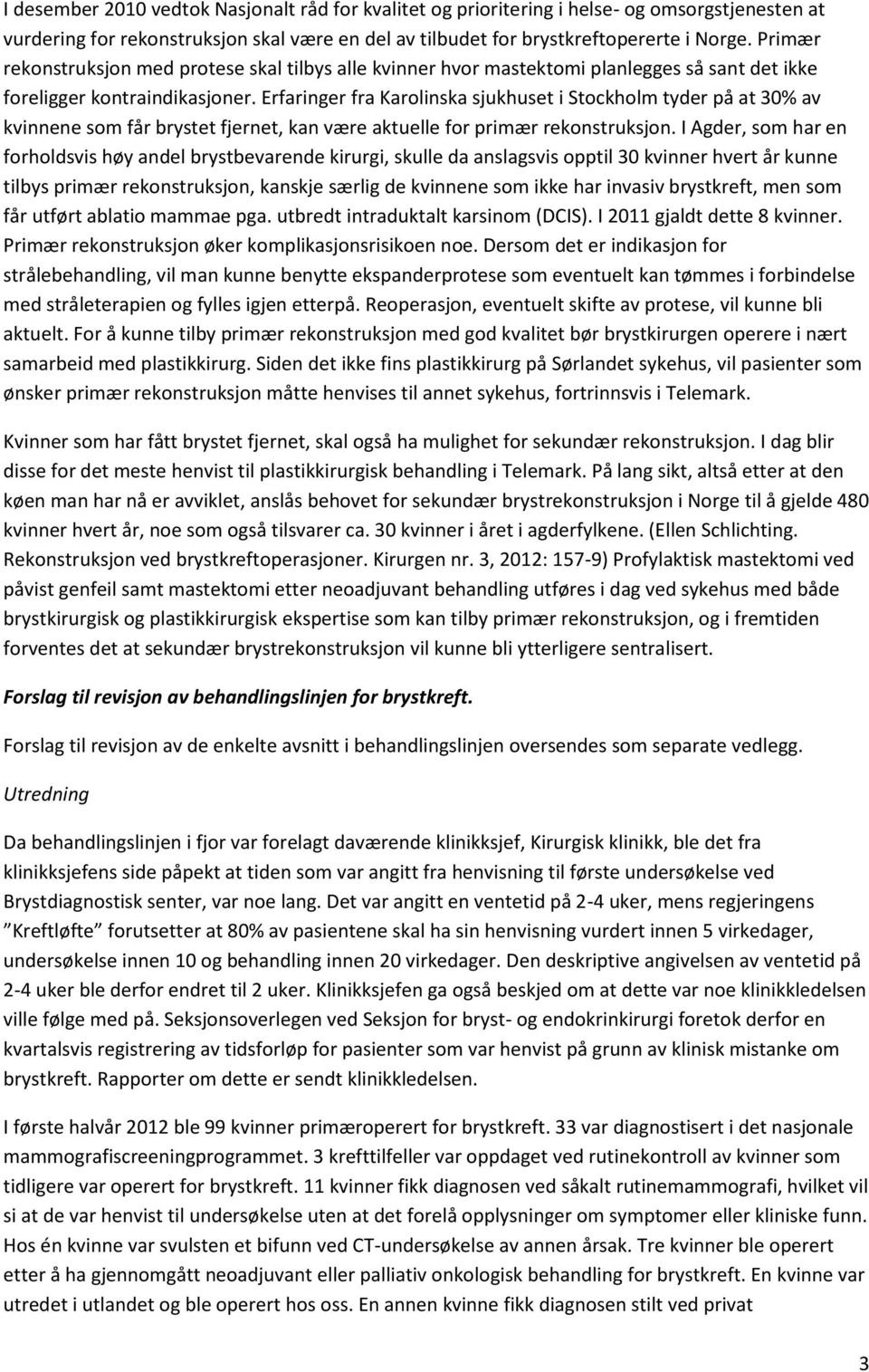 I desember 2010 vedtok Nasjonalt råd for kvalitet og prioritering i helse- og omsorgstjenesten at vurdering for rekonstruksjon skal være en del av tilbudet for brystkreftopererte i Norge. Primær rekonstruksjon med protese skal tilbys alle kvinner hvor mastektomi planlegges så sant det ikke foreligger kontraindikasjoner. Erfaringer fra Karolinska sjukhuset i Stockholm tyder på at 30% av kvinnene som får brystet fjernet, kan være aktuelle for primær rekonstruksjon. I Agder, som har en forholdsvis høy andel brystbevarende kirurgi, skulle da anslagsvis opptil 30 kvinner hvert år kunne tilbys primær rekonstruksjon, kanskje særlig de kvinnene som ikke har invasiv brystkreft, men som får utført ablatio mammae pga. utbredt intraduktalt karsinom (DCIS). I 2011 gjaldt dette 8 kvinner. Primær rekonstruksjon øker komplikasjonsrisikoen noe. Dersom det er indikasjon for strålebehandling, vil man kunne benytte ekspanderprotese som eventuelt kan tømmes i forbindelse med stråleterapien og fylles igjen etterpå. Reoperasjon, eventuelt skifte av protese, vil kunne bli aktuelt. For å kunne tilby primær rekonstruksjon med god kvalitet bør brystkirurgen operere i nært samarbeid med plastikkirurg. Siden det ikke fins plastikkirurg på Sørlandet sykehus, vil pasienter som ønsker primær rekonstruksjon måtte henvises til annet sykehus, fortrinnsvis i Telemark.

Kvinner som har fått brystet fjernet, skal også ha mulighet for sekundær rekonstruksjon. I dag blir disse for det meste henvist til plastikkirurgisk behandling i Telemark. På lang sikt, altså etter at den køen man har nå er avviklet, anslås behovet for sekundær brystrekonstruksjon i Norge til å gjelde 480 kvinner hvert år, noe som også tilsvarer ca. 30 kvinner i året i agderfylkene. (Ellen Schlichting. Rekonstruksjon ved brystkreftoperasjoner. Kirurgen nr. 3, 2012: 157-9) Profylaktisk mastektomi ved påvist genfeil samt mastektomi etter neoadjuvant behandling utføres i dag ved sykehus med både brystkirurgisk og plastikkirurgisk ekspertise som kan tilby primær rekonstruksjon, og i fremtiden forventes det at sekundær brystrekonstruksjon vil kunne bli ytterligere sentralisert.

Forslag til revisjon av behandlingslinjen for brystkreft.

Forslag til revisjon av de enkelte avsnitt i behandlingslinjen oversendes som separate vedlegg.

Utredning

Da behandlingslinjen i fjor var forelagt daværende klinikksjef, Kirurgisk klinikk, ble det fra klinikksjefens side påpekt at tiden som var angitt fra henvisning til første undersøkelse ved Brystdiagnostisk senter, var noe lang. Det var angitt en ventetid på 2-4 uker, mens regjeringens ”Kreftløfte” forutsetter at 80% av pasientene skal ha sin henvisning vurdert innen 5 virkedager, undersøkelse innen 10 og behandling innen 20 virkedager. Den deskriptive angivelsen av ventetid på 2-4 uker ble derfor endret til 2 uker. Klinikksjefen ga også beskjed om at dette var noe klinikkledelsen ville følge med på. Seksjonsoverlegen ved Seksjon for bryst- og endokrinkirurgi foretok derfor en kvartalsvis registrering av tidsforløp for pasienter som var henvist på grunn av klinisk mistanke om brystkreft. Rapporter om dette er sendt klinikkledelsen.

I første halvår 2012 ble 99 kvinner primæroperert for brystkreft. 33 var diagnostisert i det nasjonale mammografiscreeningprogrammet. 3 krefttilfeller var oppdaget ved rutinekontroll av kvinner som tidligere var operert for brystkreft. 11 kvinner fikk diagnosen ved såkalt rutinemammografi, hvilket vil si at de var henvist til undersøkelse uten at det forelå opplysninger om symptomer eller kliniske funn. Hos én kvinne var svulsten et bifunn ved CT-undersøkelse av annen årsak. Tre kvinner ble operert etter å ha gjennomgått neoadjuvant eller palliativ onkologisk behandling for brystkreft. En kvinne var utredet i utlandet og ble operert hos oss. En annen kvinne fikk diagnosen stilt ved privat

3